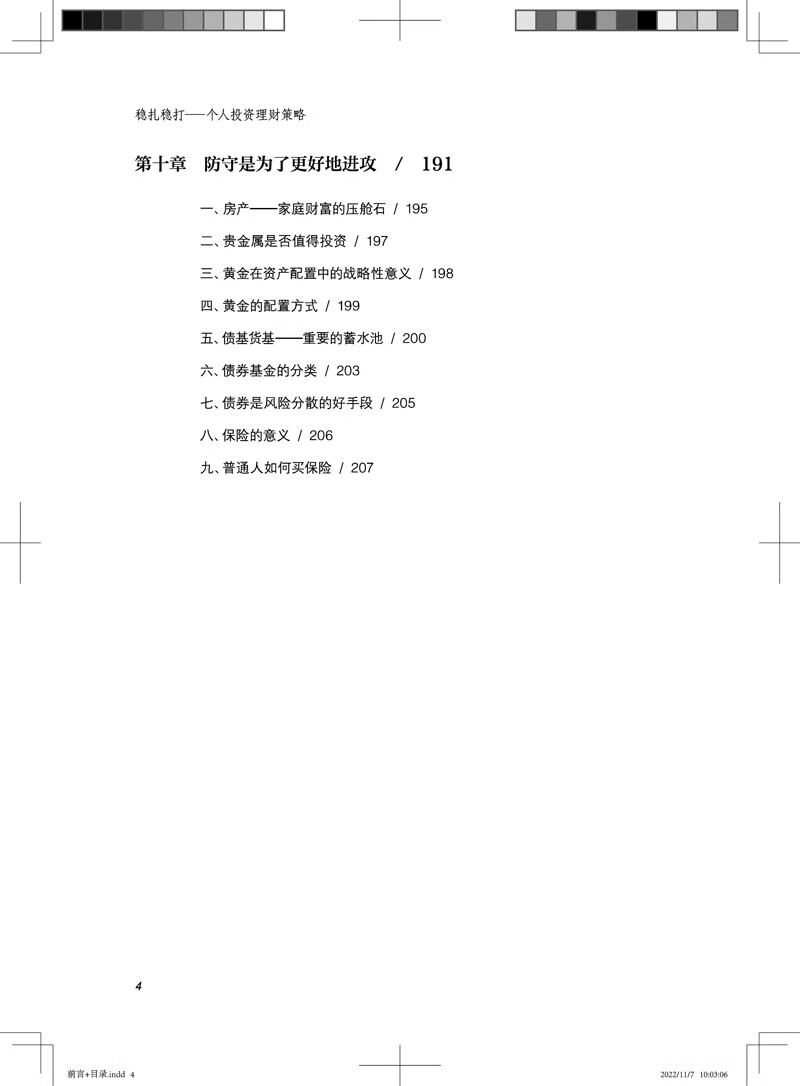 稳扎稳打——个人投资理财策略

第十章　防守是为了更好地进攻　/　191

一、房产——家庭财富的压舱石 / 195

二、贵金属是否值得投资 / 197

三、黄金在资产配置中的战略性意义 / 198

四、黄金的配置方式 / 199

五、债基货基——重要的蓄水池 / 200

六、债券基金的分类 / 203

七、债券是风险分散的好手段 / 205

八、保险的意义 / 206

九、普通人如何买保险 / 207

4

前言+目录.indd 4

2022/11/7 10:03:06